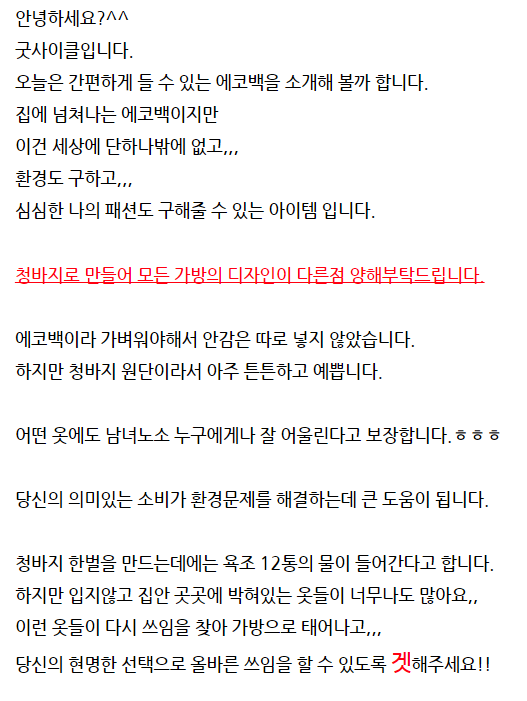 안녕하세요?^^
굿사이클입니다.
오늘은 간편하게 들 수 있는 에코백을 소개해 볼까 합니다.
집에 넘쳐나는 에코백이지만
이건 세상에 단하나밖에 없고,,,
환경도 구하고,,,
심심한 나의 패션도 구해줄 수 있는 아이템 입니다.

청바지로 만들어 모든 가방의 디자인이 다른점 양해부탁드립니다.

에코백이라 가벼워야해서 안감은 따로 넣지 않았습니다.
하지만 청바지 원단이라서 아주 튼튼하고 예쁩니다.

어떤 옷에도 남녀노소 누구에게나 잘 어울린다고 보장합니다.ㅎㅎㅎ

당신의 의미있는 소비가 환경문제를 해결하는데 큰 도움이 됩니다.

청바지 한벌을 만드는데에는 욕조 12통의 물이 들어간다고 합니다.
하지만 입지않고 집안 곳곳에 박혀있는 옷들이 너무나도 많아요,,
이런 옷들이 다시 쓰임을 찾아 가방으로 태어나고,,,
당신의 현명한 선택으로 올바른 쓰임을 할 수 있도록 겟해주세요!!